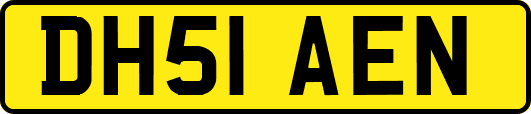 DH51 AEN